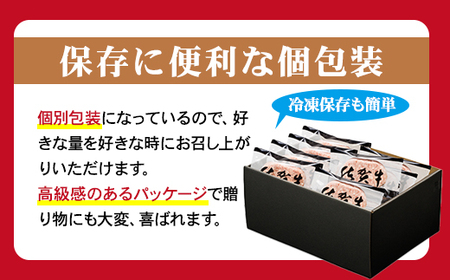 保存に便利な個包装

冷凍保存も簡単

個別包装になっているので、好きな量を好きな時にお召し上がりいただけます。
高級感のあるパッケージで贈り物にも大変、喜ばれます。

佐賀牛

佐賀牛